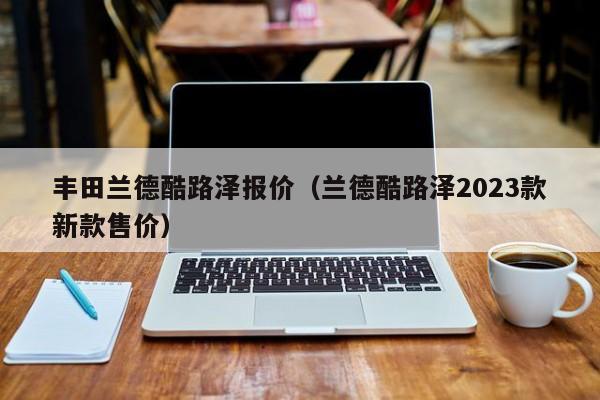 丰田兰德酷路泽报价（兰德酷路泽2023款新款售价）